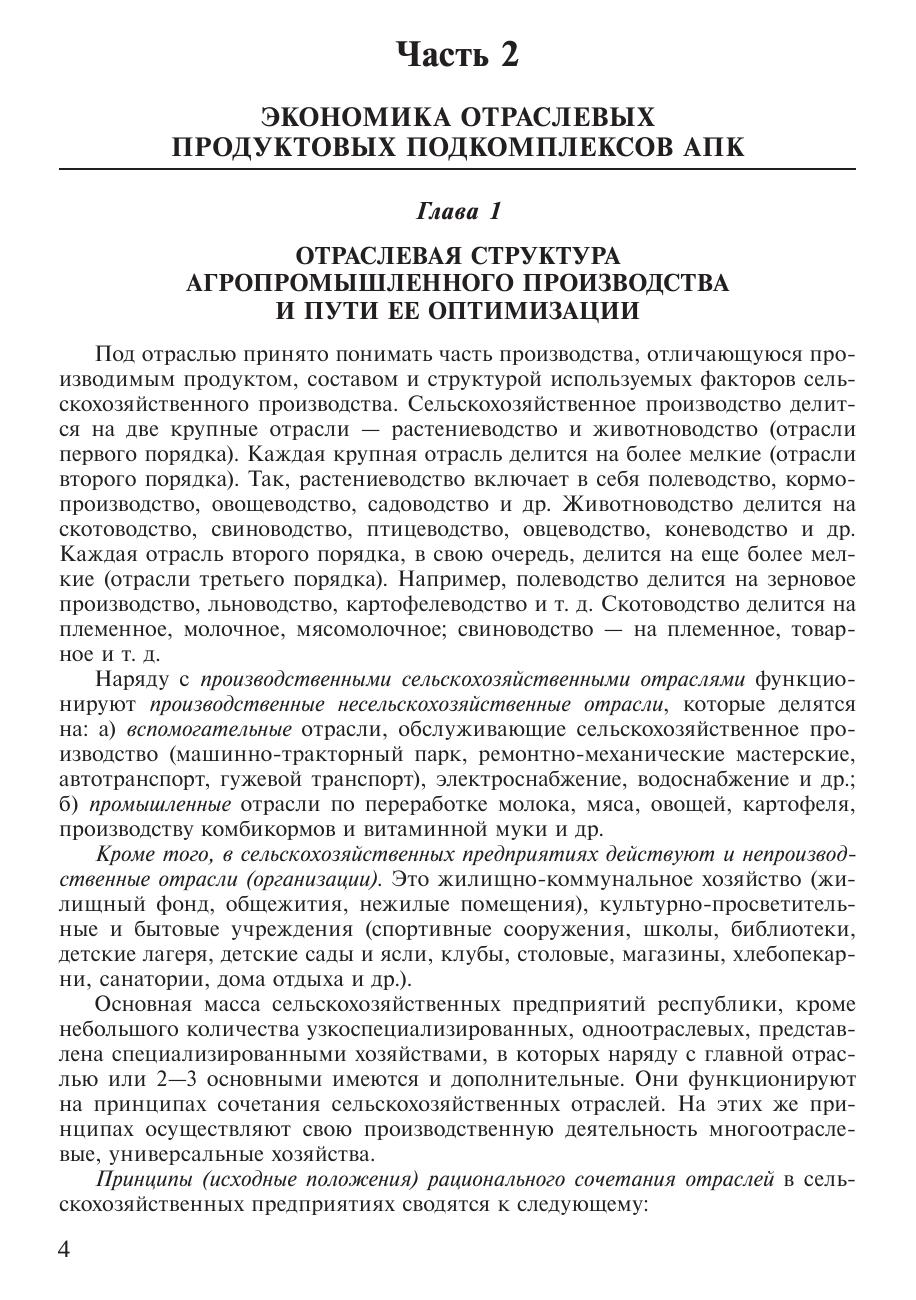 Часть 2

ЭКОНОМИКА ОТРАСЛЕВЫХ ПРОДУКТОВЫХ ПОДКОМПЛЕКСОВ АПК

Глава 1

ОТРАСЛЕВАЯ СТРУКТУРА АГРОПРОМЫШЛЕННОГО ПРОИЗВОДСТВА И ПУТИ ЕЕ ОПТИМИЗАЦИИ

Под отраслью принято понимать часть производства, отличающуюся производимым продуктом, составом и структурой используемых факторов сельскохозяйственного производства. Сельскохозяйственное производство делится на две крупные отрасли — растениеводство и животноводство (отрасли первого порядка). Каждая крупная отрасль делится на более мелкие (отрасли второго порядка). Так, растениеводство включает в себя полеводство, кормопроизводство, овощеводство, садоводство и др. Животноводство делится на скотоводство, свиноводство, птицеводство, овцеводство, коневодство и др. Каждая отрасль второго порядка, в свою очередь, делится на еще более мелкие (отрасли третьего порядка). Например, полеводство делится на зерновое производство, льноводство, картофелеводство и т. д. Скотоводство делится на племенное, молочное, мясомолочное; свиноводство — на племенное, товарное и т. д.

Наряду с производственными сельскохозяйственными отраслями функционируют производственные несельскохозяйственные отрасли, которые делятся на: а) вспомогательные отрасли, обслуживающие сельскохозяйственное производство (машинно-тракторный парк, ремонтно-механические мастерские, автотранспорт, гужевой транспорт), электроснабжение, водоснабжение и др.; б) промышленные отрасли по переработке молока, мяса, овощей, картофеля, производству комбикормов и витаминной муки и др.

Кроме того, в сельскохозяйственных предприятиях действуют и непроизводственные отрасли (организации). Это жилищно-коммунальное хозяйство (жилищный фонд, общежития, нежилые помещения), культурно-просветительные и бытовые учреждения (спортивные сооружения, школы, библиотеки, детские лагеря, детские сады и ясли, клубы, столовые, магазины, хлебопекарни, санатории, дома отдыха и др.).

Основная масса сельскохозяйственных предприятий республики, кроме небольшого количества узкоспециализированных, одноотраслевых, представлена специализированными хозяйствами, в которых наряду с главной отраслью или 2—3 основными имеются и дополнительные. Они функционируют на принципах сочетания сельскохозяйственных отраслей. На этих же принципах осуществляют свою производственную деятельность многоотраслевые, универсальные хозяйства.

Принципы (исходные положения) рационального сочетания отраслей в сельскохозяйственных предприятиях сводятся к следующему:

4